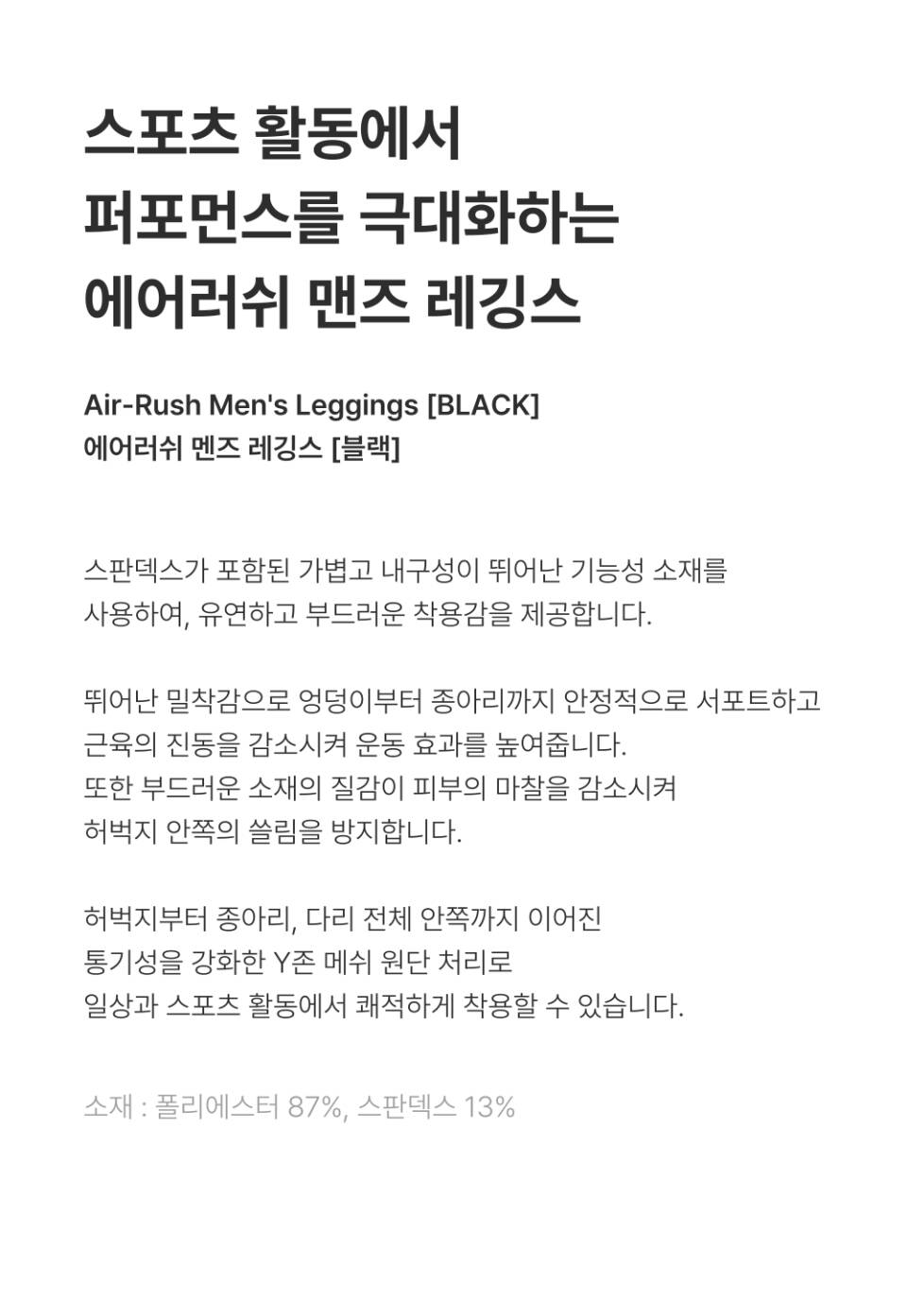 스포츠 활동에서
퍼포먼스를 극대화하는
에어러쉬 맨즈 레깅스

Air-Rush Men's Leggings [BLACK]
에어러쉬 멘즈 레깅스 [블랙]

스판덱스가 포함된 가볍고 내구성이 뛰어난 기능성 소재를 사용하여, 유연하고 부드러운 착용감을 제공합니다.

뛰어난 밀착감으로 엉덩이부터 종아리까지 안정적으로 서포트하고 근육의 진동을 감소시켜 운동 효과를 높여줍니다.
또한 부드러운 소재의 질감이 피부의 마찰을 감소시켜
허벅지 안쪽의 쓸림을 방지합니다.

허벅지부터 종아리, 다리 전체 안쪽까지 이어진
통기성을 강화한 Y존 메쉬 원단 처리로
일상과 스포츠 활동에서 쾌적하게 착용할 수 있습니다.

소재 : 폴리에스터 87%, 스판덱스 13%